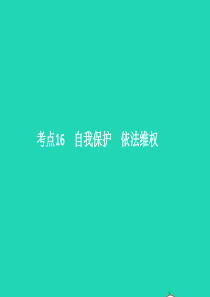 考点16　自我保护　依法维权